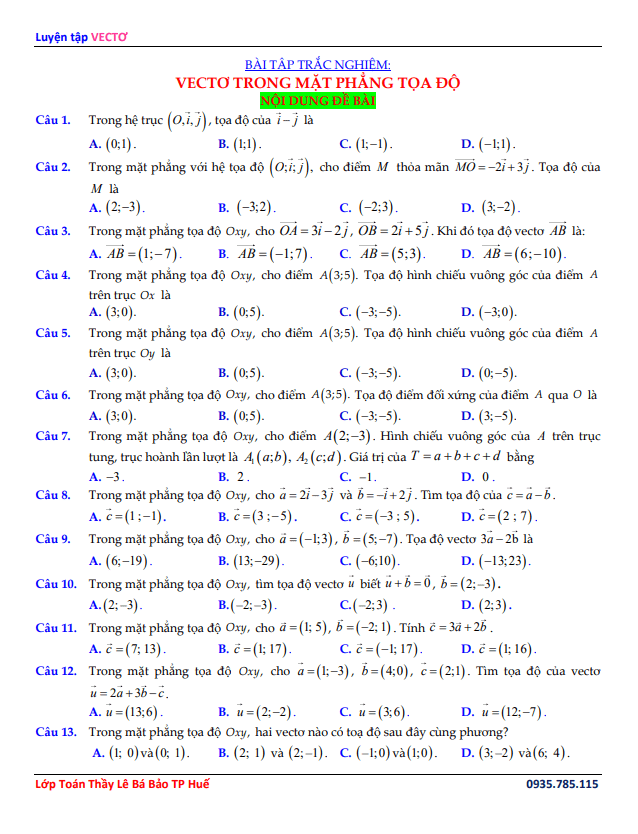 Luyện tập VECTƠ

BÀI TẬP TRẮC NGHIỆM:
VECTƠ TRONG MẶT PHẲNG TỌA ĐỘ
NỘI DUNG ĐỀ BÀI

Câu 1. Trong hệ trục $(O,\vec{i},\vec{j})$, tọa độ của $\vec{i}-\vec{j}$ là
A. $(0;1)$. B. $(1;1)$. C. $(1;-1)$. D. $(-1;1)$.

Câu 2. Trong mặt phẳng với hệ tọa độ $(O;\vec{i};\vec{j})$, cho điểm $M$ thỏa mãn $\overrightarrow{MO}=-2\vec{i}+3\vec{j}$. Tọa độ của $M$ là
A. $(2;-3)$. B. $(-3;2)$. C. $(-2;3)$. D. $(3;-2)$.

Câu 3. Trong mặt phẳng tọa độ $Oxy$, cho $\overrightarrow{OA}=3\vec{i}-2\vec{j}$, $\overrightarrow{OB}=2\vec{i}+5\vec{j}$. Khi đó tọa độ vectơ $\overrightarrow{AB}$ là:
A. $\overrightarrow{AB}=(1;-7)$. B. $\overrightarrow{AB}=(-1;7)$. C. $\overrightarrow{AB}=(5;3)$. D. $\overrightarrow{AB}=(6;-10)$.

Câu 4. Trong mặt phẳng tọa độ $Oxy$, cho điểm $A(3;5)$. Tọa độ hình chiếu vuông góc của điểm $A$ trên trục $Ox$ là
A. $(3;0)$. B. $(0;5)$. C. $(-3;-5)$. D. $(-3;0)$.

Câu 5. Trong mặt phẳng tọa độ $Oxy$, cho điểm $A(3;5)$. Tọa độ hình chiếu vuông góc của điểm $A$ trên trục $Oy$ là
A. $(3;0)$. B. $(0;5)$. C. $(-3;-5)$. D. $(0;-5)$.

Câu 6. Trong mặt phẳng tọa độ $Oxy$, cho điểm $A(3;5)$. Tọa độ điểm đối xứng của điểm $A$ qua $O$ là
A. $(3;0)$. B. $(0;5)$. C. $(-3;-5)$. D. $(3;-5)$.

Câu 7. Trong mặt phẳng tọa độ $Oxy$, cho điểm $A(2;-3)$. Hình chiếu vuông góc của $A$ trên trục tung, trục hoành lần lượt là $A_1(a;b)$, $A_2(c;d)$. Giá trị của $T=a+b+c+d$ bằng
A. $-3$. B. $2$. C. $-1$. D. $0$.

Câu 8. Trong mặt phẳng tọa độ $Oxy$, cho $\vec{a}=2\vec{i}-3\vec{j}$ và $\vec{b}=-\vec{i}+2\vec{j}$. Tìm tọa độ của $\vec{c}=\vec{a}-\vec{b}$.
A. $\vec{c}=(1;-1)$. B. $\vec{c}=(3;-5)$. C. $\vec{c}=(-3;5)$. D. $\vec{c}=(2;7)$.

Câu 9. Trong mặt phẳng tọa độ $Oxy$, cho $\vec{a}=(-1;3)$, $\vec{b}=(5;-7)$. Tọa độ vectơ $3\vec{a}-2\vec{b}$ là
A. $(6;-19)$. B. $(13;-29)$. C. $(-6;10)$. D. $(-13;23)$.

Câu 10. Trong mặt phẳng tọa độ $Oxy$, tìm tọa độ vectơ $\vec{u}$ biết $\vec{u}+\vec{b}=\vec{0}$, $\vec{b}=(2;-3)$.
A. $(2;-3)$. B. $(-2;-3)$. C. $(-2;3)$. D. $(2;3)$.

Câu 11. Trong mặt phẳng tọa độ $Oxy$, cho $\vec{a}=(1;5)$, $\vec{b}=(-2;1)$. Tính $\vec{c}=3\vec{a}+2\vec{b}$.
A. $\vec{c}=(7;13)$. B. $\vec{c}=(1;17)$. C. $\vec{c}=(-1;17)$. D. $\vec{c}=(1;16)$.

Câu 12. Trong mặt phẳng tọa độ $Oxy$, cho $\vec{a}=(1;-3)$, $\vec{b}=(4;0)$, $\vec{c}=(2;1)$. Tìm tọa độ của vectơ $\vec{u}=2\vec{a}+3\vec{b}-\vec{c}$.
A. $\vec{u}=(13;6)$. B. $\vec{u}=(2;-2)$. C. $\vec{u}=(3;6)$. D. $\vec{u}=(12;-7)$.

Câu 13. Trong mặt phẳng tọa độ $Oxy$, hai vectơ nào có toạ độ sau đây cùng phương?
A. $(1;0)$ và $(0;1)$. B. $(2;1)$ và $(2;-1)$. C. $(-1;0)$ và $(1;0)$. D. $(3;-2)$ và $(6;4)$.

Lớp Toán Thầy Lê Bá Bảo TP Huế 0935.785.115